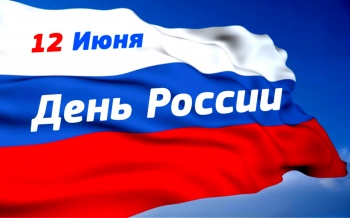 12 Июня

День России